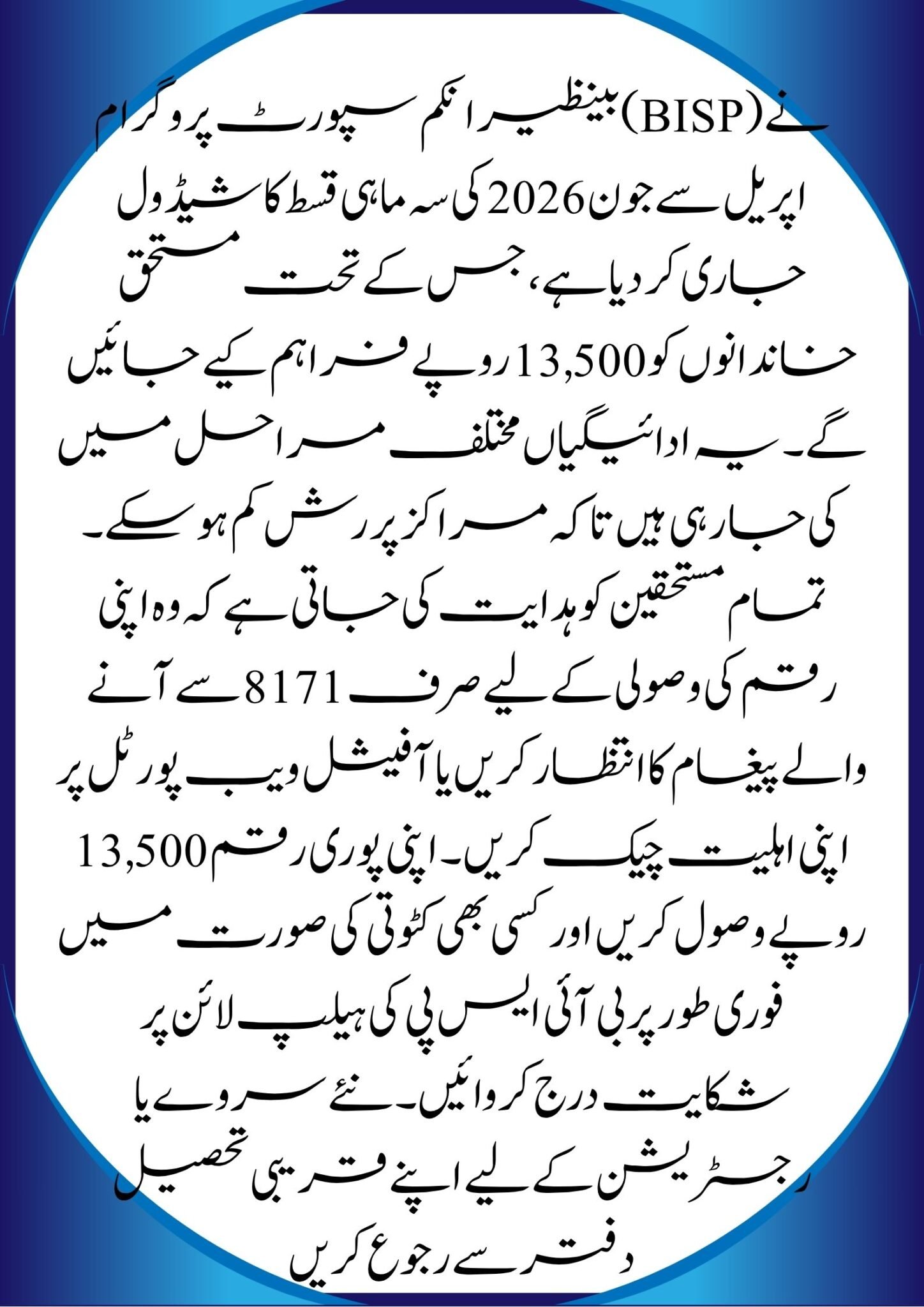 بینظیر انکم سپورٹ پروگرام (BISP) نے اپریل سے جون 2026 کی سہ ماہی قسط کا شیڈول جاری کر دیا ہے، جس کے تحت مستحق خاندانوں کو 13,500 روپے فراہم کیے جائیں گے۔ یہ ادائیگیاں مختلف مراحل میں کی جا رہی ہیں تاکہ مراکز پر رش کم ہو سکے۔ تمام مستحقین کو ہدایت کی جاتی ہے کہ وہ اپنی رقم کی وصولی کے لیے صرف 8171 سے آنے والے پیغام کا انتظار کریں یا آفیشل ویب پورٹل پر اپنی اہلیت چیک کریں۔ اپنی پوری رقم 13,500 روپے وصول کریں اور کسی بھی کٹوتی کی صورت میں فوری طور پر بی آئی ایس پی کی ہیلپ لائن پر شکایت درج کروائیں۔ نئے سروے یا رجسٹریشن کے لیے اپنے قریبی تحصیل دفتر سے رجوع کریں